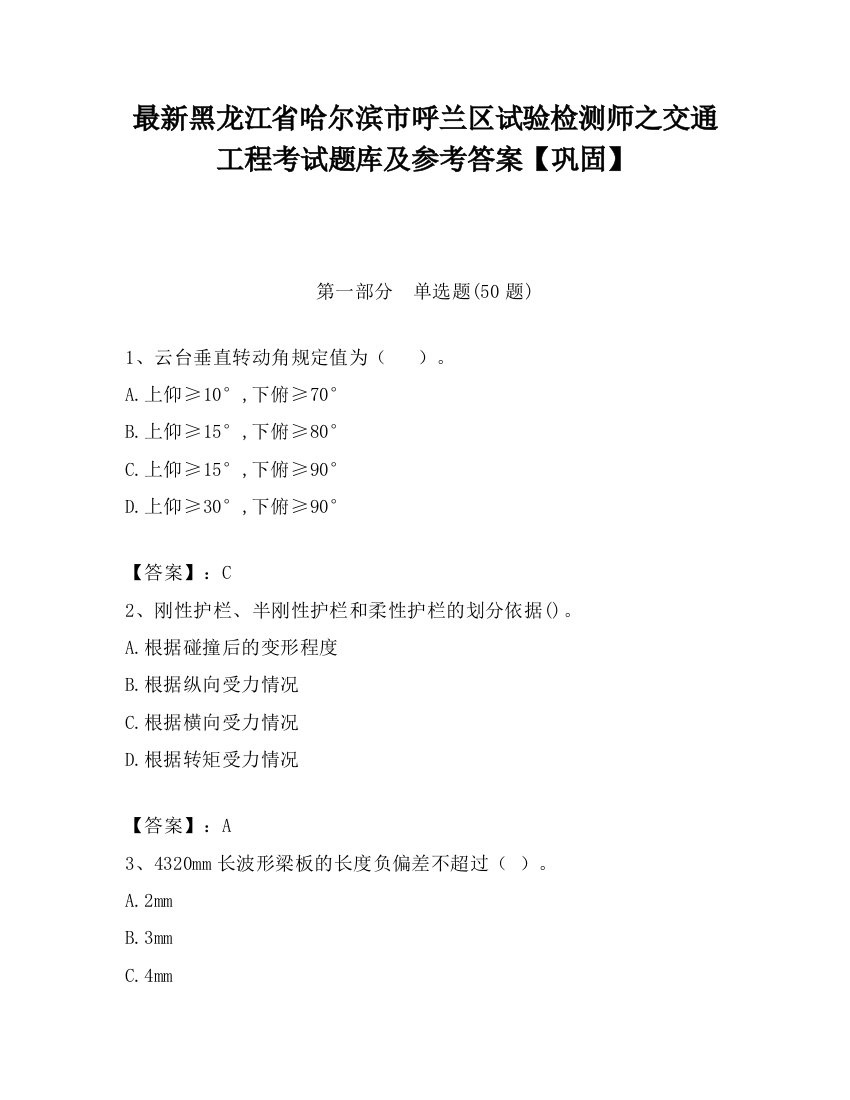 最新黑龙江省哈尔滨市呼兰区试验检测师之交通工程考试题库及参考答案【巩固】

第一部分　单选题(50 题)

1、云台垂直转动角规定值为（　　）。

A.上仰≥10°，下俯≥70°

B.上仰≥15°，下俯≥80°

C.上仰≥15°，下俯≥90°

D.上仰≥30°，下俯≥90°

【答案】：C

2、刚性护栏、半刚性护栏和柔性护栏的划分依据()。

A.根据碰撞后的变形程度

B.根据纵向受力情况

C.根据横向受力情况

D.根据转矩受力情况

【答案】：A

3、4320mm 长波形梁板的长度负偏差不超过（ ）。

A.2mm

B.3mm

C.4mm